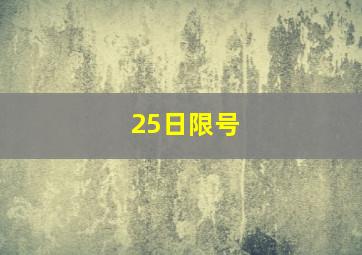 25日限号